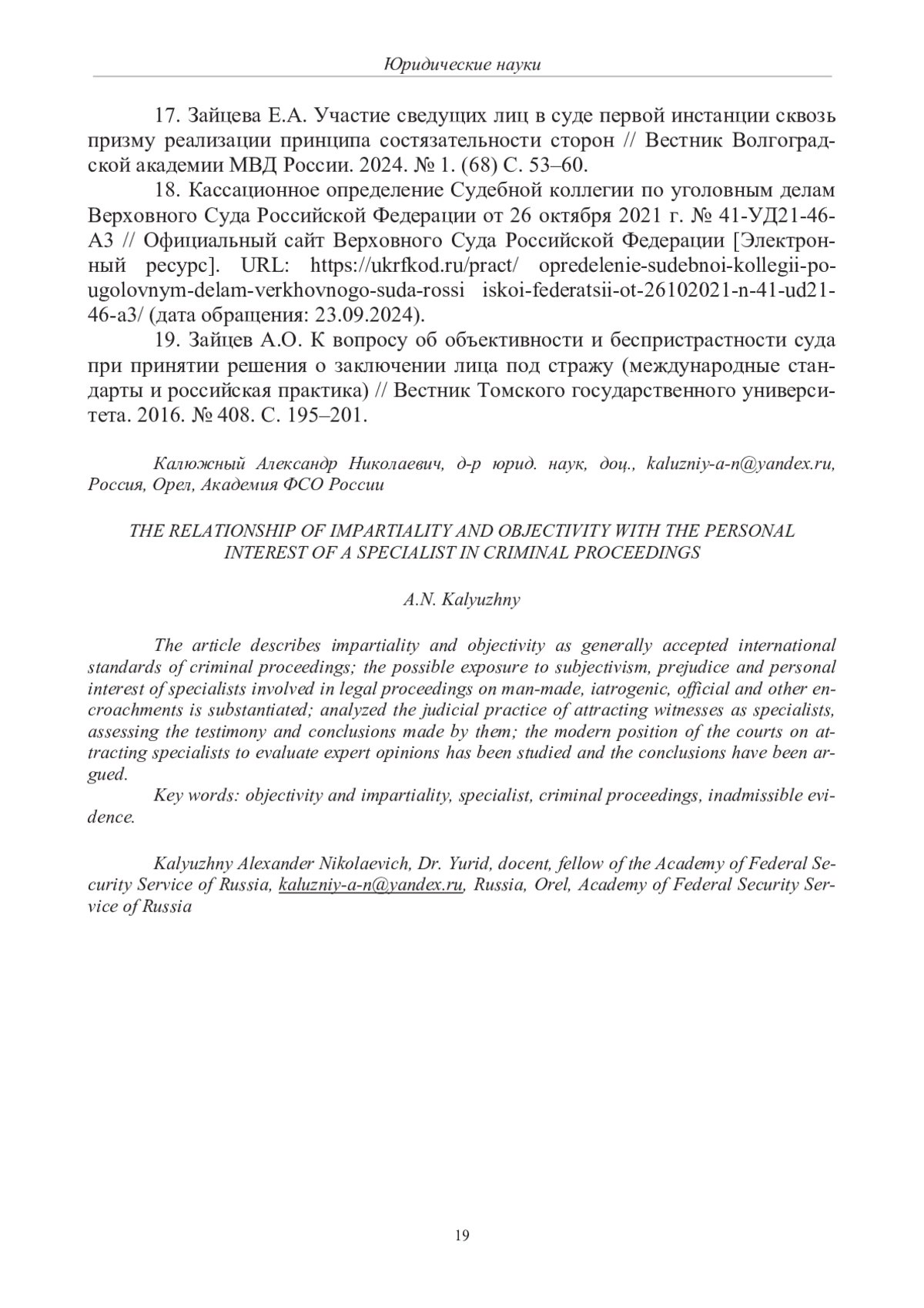 Юридические науки

17. Зайцева Е.А. Участие сведущих лиц в суде первой инстанции сквозь призму реализации принципа состязательности сторон // Вестник Волгоградской академии МВД России. 2024. № 1. (68) С. 53–60.

18. Кассационное определение Судебной коллегии по уголовным делам Верховного Суда Российской Федерации от 26 октября 2021 г. № 41-УД21-46-А3 // Официальный сайт Верховного Суда Российской Федерации [Электронный ресурс]. URL: https://ukrfkod.ru/pract/ opredelenie-sudebnoi-kollegii-po-ugolovnym-delam-verkhovnogo-suda-rossi iskoi-federatsii-ot-26102021-n-41-ud21-46-a3/ (дата обращения: 23.09.2024).

19. Зайцев А.О. К вопросу об объективности и беспристрастности суда при принятии решения о заключении лица под стражу (международные стандарты и российская практика) // Вестник Томского государственного университета. 2016. № 408. С. 195–201.

Калюжный Александр Николаевич, д-р юрид. наук, доц., kaluzniy-a-n@yandex.ru, Россия, Орел, Академия ФСО России

THE RELATIONSHIP OF IMPARTIALITY AND OBJECTIVITY WITH THE PERSONAL INTEREST OF A SPECIALIST IN CRIMINAL PROCEEDINGS

A.N. Kalyuzhny

The article describes impartiality and objectivity as generally accepted international standards of criminal proceedings; the possible exposure to subjectivism, prejudice and personal interest of specialists involved in legal proceedings on man-made, iatrogenic, official and other encroachments is substantiated; analyzed the judicial practice of attracting witnesses as specialists, assessing the testimony and conclusions made by them; the modern position of the courts on attracting specialists to evaluate expert opinions has been studied and the conclusions have been argued.

Key words: objectivity and impartiality, specialist, criminal proceedings, inadmissible evidence.

Kalyuzhny Alexander Nikolaevich, Dr. Yurid, docent, fellow of the Academy of Federal Security Service of Russia, kaluzniy-a-n@yandex.ru, Russia, Orel, Academy of Federal Security Service of Russia

19